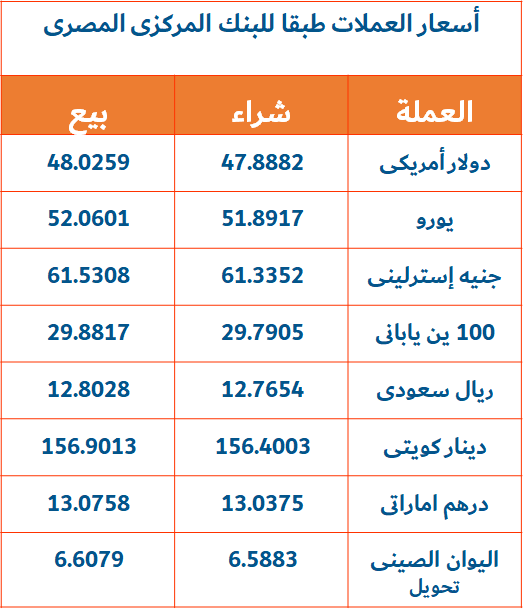 أسعار العملات طبقا للبنك المركزى المصرى

| العملة | شراء | بيع |
|---|---|---|
| دولار أمريكى | 47.8882 | 48.0259 |
| يورو | 51.8917 | 52.0601 |
| جنيه إسترلينى | 61.3352 | 61.5308 |
| 100 ين يابانى | 29.7905 | 29.8817 |
| ريال سعودى | 12.7654 | 12.8028 |
| دينار كويتى | 156.4003 | 156.9013 |
| درهم اماراتى | 13.0375 | 13.0758 |
| اليوان الصينى تحويل | 6.5883 | 6.6079 |